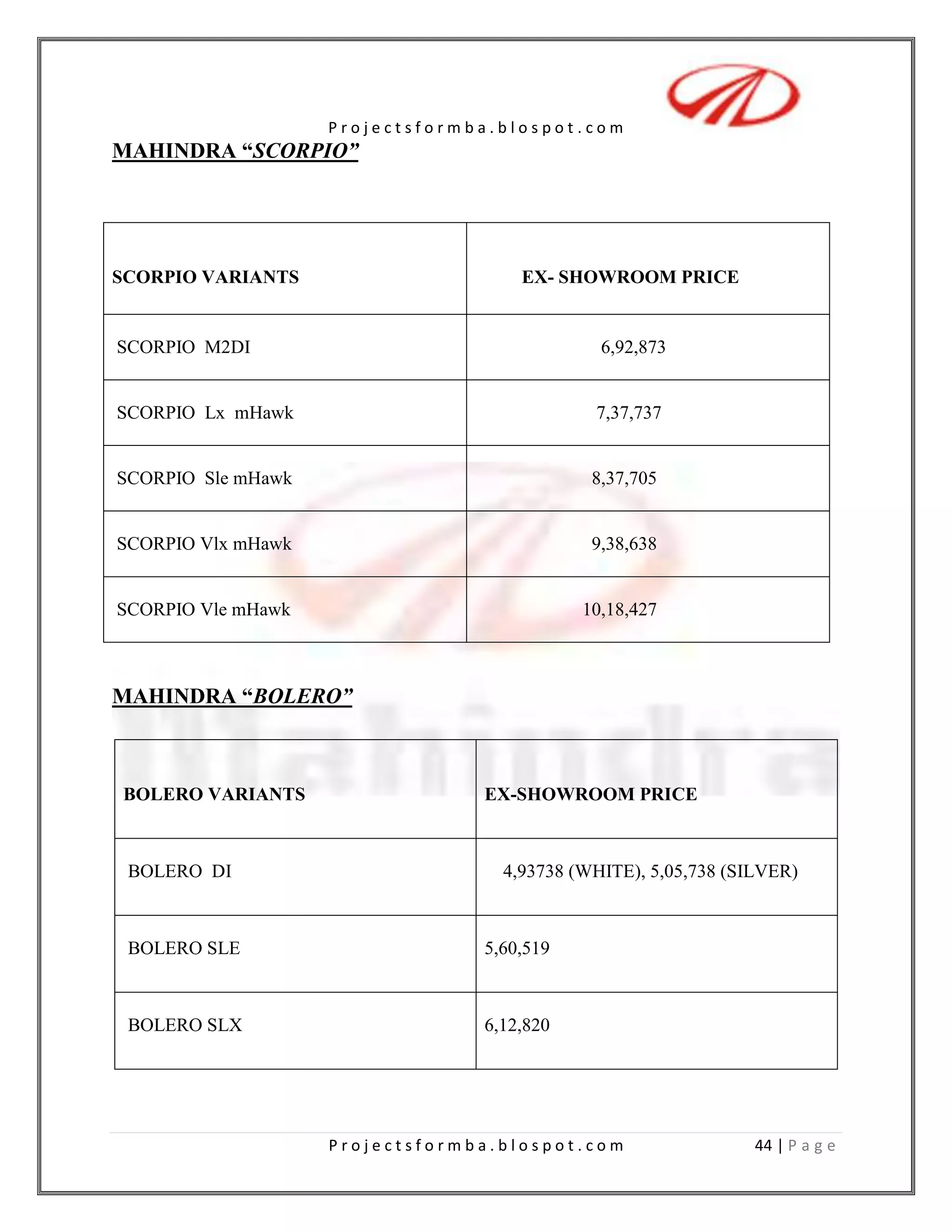 Projectsformba.blospot.com

MAHINDRA “SCORPIO”

| SCORPIO VARIANTS | EX- SHOWROOM PRICE |
|---|---|
| SCORPIO M2DI | 6,92,873 |
| SCORPIO Lx mHawk | 7,37,737 |
| SCORPIO Sle mHawk | 8,37,705 |
| SCORPIO Vlx mHawk | 9,38,638 |
| SCORPIO Vle mHawk | 10,18,427 |

MAHINDRA “BOLERO”

| BOLERO VARIANTS | EX-SHOWROOM PRICE |
|---|---|
| BOLERO DI | 4,93738 (WHITE), 5,05,738 (SILVER) |
| BOLERO SLE | 5,60,519 |
| BOLERO SLX | 6,12,820 |

Projectsformba.blospot.com 44 | Page